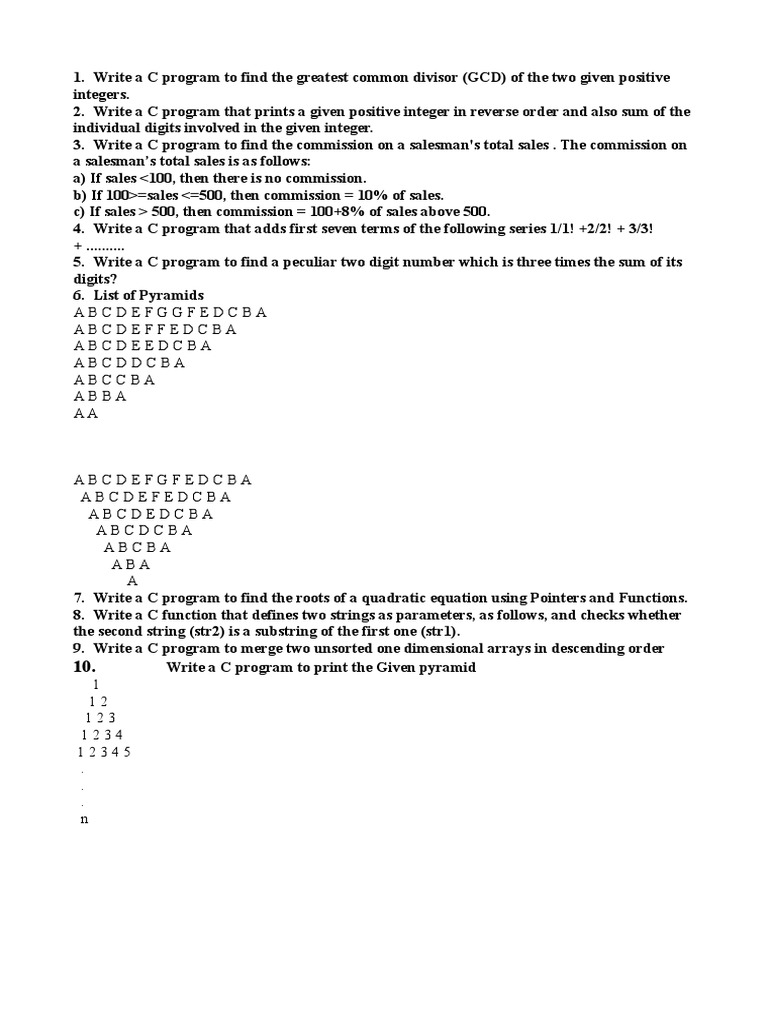 1. Write a C program to find the greatest common divisor (GCD) of the two given positive integers.
2. Write a C program that prints a given positive integer in reverse order and also sum of the individual digits involved in the given integer.
3. Write a C program to find the commission on a salesman's total sales . The commission on a salesman's total sales is as follows:
a) If sales <100, then there is no commission.
b) If 100>=sales <=500, then commission = 10% of sales.
c) If sales > 500, then commission = 100+8% of sales above 500.
4. Write a C program that adds first seven terms of the following series 1/1! +2/2! + 3/3! + ..........
5. Write a C program to find a peculiar two digit number which is three times the sum of its digits?
6. List of Pyramids
A B C D E F G G F E D C B A
A B C D E F F E D C B A
A B C D E E D C B A
A B C D D C B A
A B C C B A
A B B A
A A

A B C D E F G F E D C B A
A B C D E F E D C B A
A B C D E D C B A
A B C D C B A
A B C B A
A B A
A
7. Write a C program to find the roots of a quadratic equation using Pointers and Functions.
8. Write a C function that defines two strings as parameters, as follows, and checks whether the second string (str2) is a substring of the first one (str1).
9. Write a C program to merge two unsorted one dimensional arrays in descending order
10. Write a C program to print the Given pyramid
1
1 2
1 2 3
1 2 3 4
1 2 3 4 5
.
.
.
n